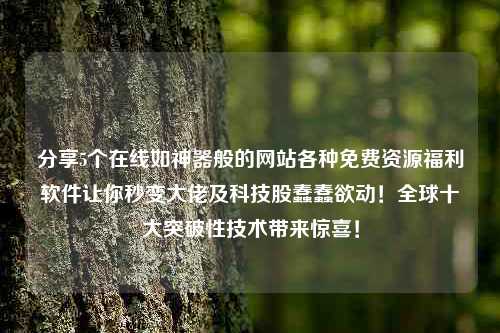 分享5个在线如神器般的网站各种免费资源福利软件让你秒变大佬及科技股蠢蠢欲动！全球十大突破性技术带来惊喜！